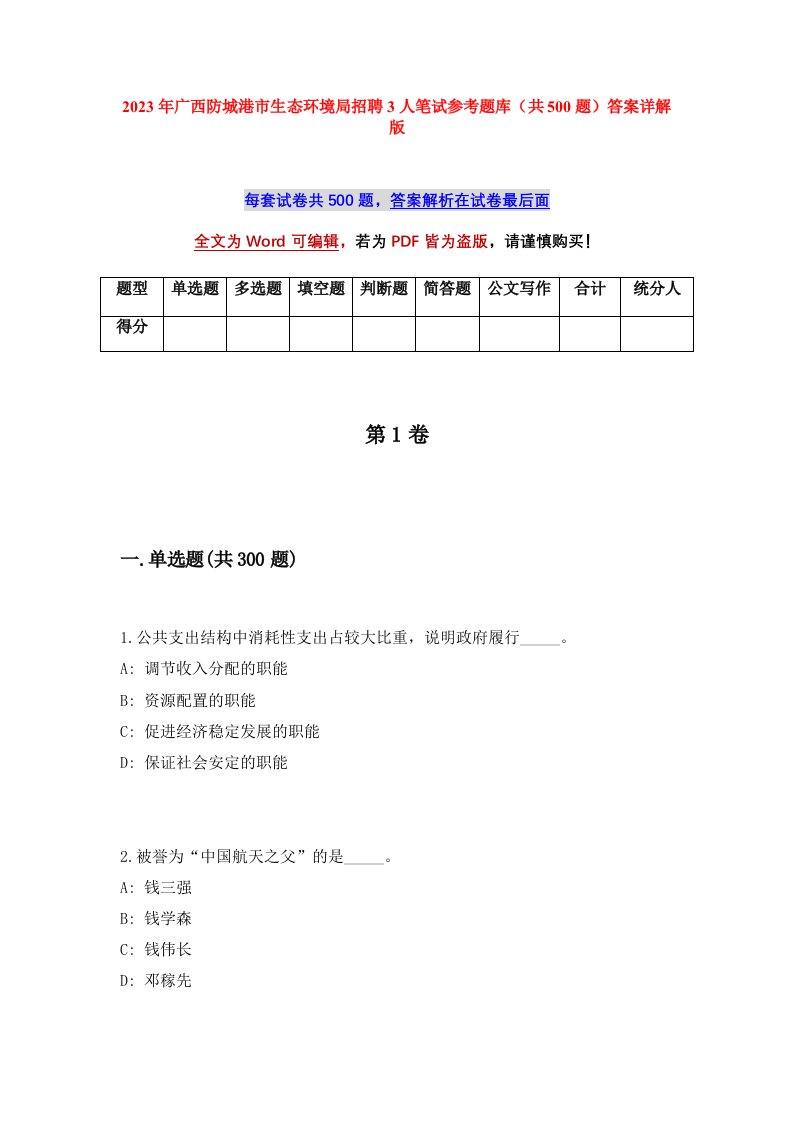 2023年广西防城港市生态环境局招聘3人笔试参考题库（共500题）答案详解版

每套试卷共500题，答案解析在试卷最后面

全文为Word可编辑，若为PDF皆为盗版，请谨慎购买！

| 题型 | 单选题 | 多选题 | 填空题 | 判断题 | 简答题 | 公文写作 | 合计 | 统分人 |
|---|---|---|---|---|---|---|---|---|
| 得分 | | | | | | | | |

第1卷

一.单选题(共300题)

1.公共支出结构中消耗性支出占较大比重，说明政府履行_____。

A: 调节收入分配的职能

B: 资源配置的职能

C: 促进经济稳定发展的职能

D: 保证社会安定的职能

2.被誉为“中国航天之父”的是_____。

A: 钱三强

B: 钱学森

C: 钱伟长

D: 邓稼先